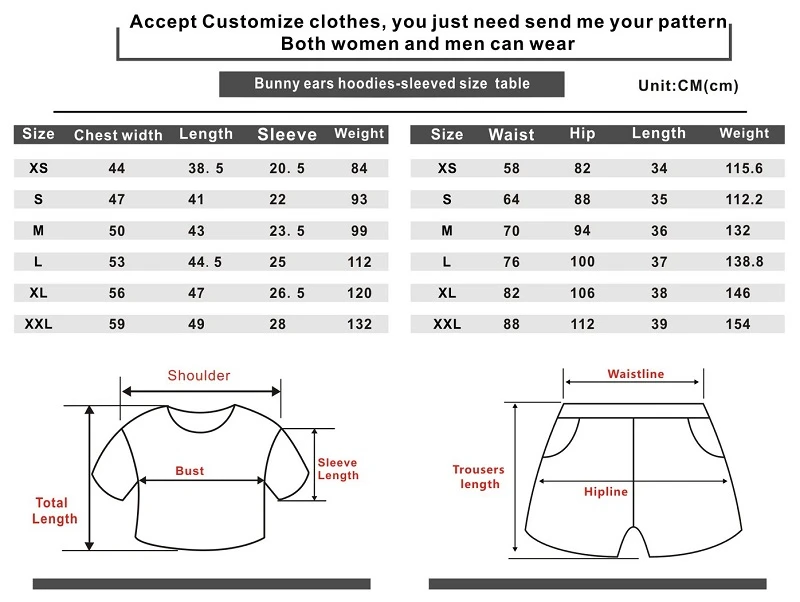 Accept Customize clothes, you just need send me your pattern
Both women and men can wear

Bunny ears hoodies-sleeved size table

Unit:CM(cm)

| Size | Chest width | Length | Sleeve | Weight |
|---|---|---|---|---|
| XS | 44 | 38. 5 | 20. 5 | 84 |
| S | 47 | 41 | 22 | 93 |
| M | 50 | 43 | 23. 5 | 99 |
| L | 53 | 44. 5 | 25 | 112 |
| XL | 56 | 47 | 26. 5 | 120 |
| XXL | 59 | 49 | 28 | 132 |

| Size | Waist | Hip | Length | Weight |
|---|---|---|---|---|
| XS | 58 | 82 | 34 | 115.6 |
| S | 64 | 88 | 35 | 112.2 |
| M | 70 | 94 | 36 | 132 |
| L | 76 | 100 | 37 | 138.8 |
| XL | 82 | 106 | 38 | 146 |
| XXL | 88 | 112 | 39 | 154 |

Shoulder
Bust
Sleeve Length
Total Length

Waistline
Trousers length
Hipline